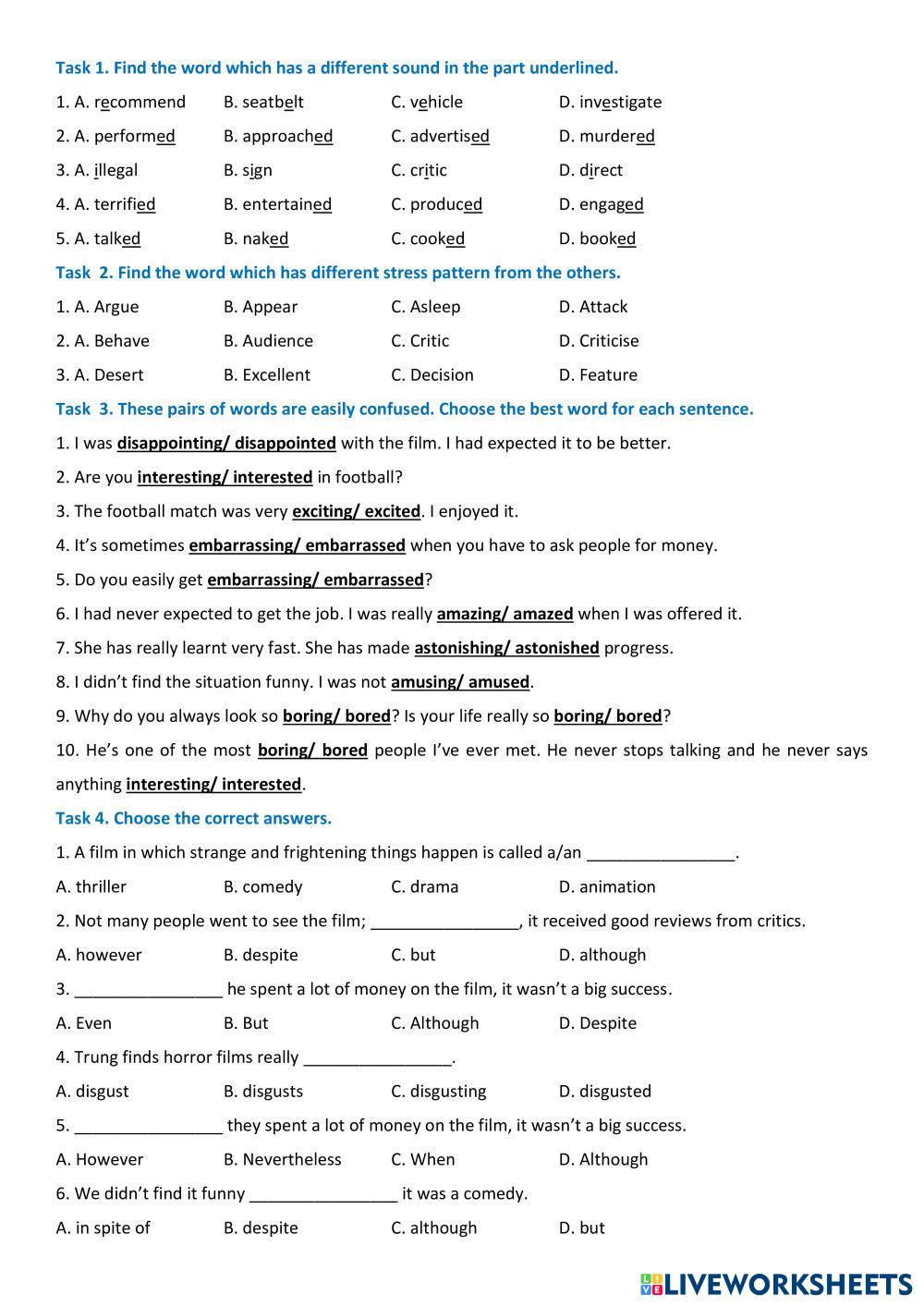 Task 1. Find the word which has a different sound in the part underlined.

1. A. recommend B. seatbelt C. vehicle D. investigate

2. A. performed B. approached C. advertised D. murdered

3. A. illegal B. sign C. critic D. direct

4. A. terrified B. entertained C. produced D. engaged

5. A. talked B. naked C. cooked D. booked

Task 2. Find the word which has different stress pattern from the others.

1. A. Argue B. Appear C. Asleep D. Attack

2. A. Behave B. Audience C. Critic D. Criticise

3. A. Desert B. Excellent C. Decision D. Feature

Task 3. These pairs of words are easily confused. Choose the best word for each sentence.

1. I was disappointing/ disappointed with the film. I had expected it to be better.

2. Are you interesting/ interested in football?

3. The football match was very exciting/ excited. I enjoyed it.

4. It's sometimes embarrassing/ embarrassed when you have to ask people for money.

5. Do you easily get embarrassing/ embarrassed?

6. I had never expected to get the job. I was really amazing/ amazed when I was offered it.

7. She has really learnt very fast. She has made astonishing/ astonished progress.

8. I didn't find the situation funny. I was not amusing/ amused.

9. Why do you always look so boring/ bored? Is your life really so boring/ bored?

10. He's one of the most boring/ bored people I've ever met. He never stops talking and he never says anything interesting/ interested.

Task 4. Choose the correct answers.

1. A film in which strange and frightening things happen is called a/an ________________.

A. thriller B. comedy C. drama D. animation

2. Not many people went to see the film; ________________, it received good reviews from critics.

A. however B. despite C. but D. although

3. ________________ he spent a lot of money on the film, it wasn't a big success.

A. Even B. But C. Although D. Despite

4. Trung finds horror films really ________________.

A. disgust B. disgusts C. disgusting D. disgusted

5. ________________ they spent a lot of money on the film, it wasn't a big success.

A. However B. Nevertheless C. When D. Although

6. We didn't find it funny ________________ it was a comedy.

A. in spite of B. despite C. although D. but

LIVEWORKSHEETS